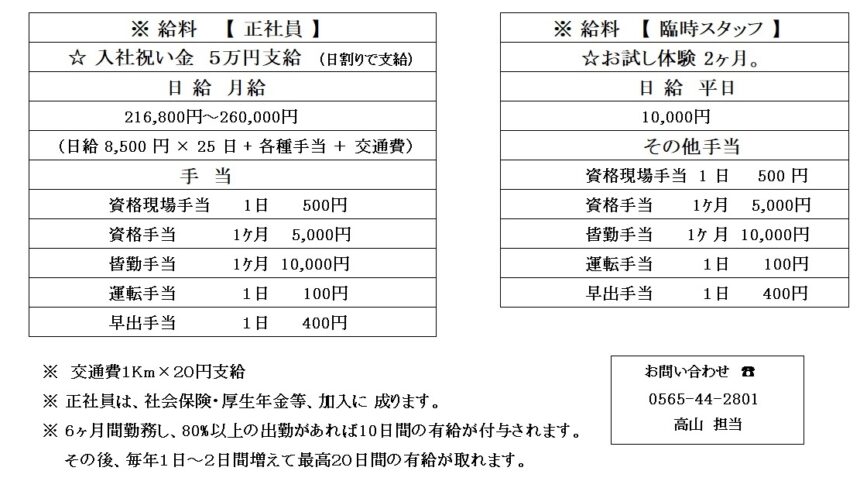 | ※ 給料 【 正社員 】 |
|---|
| ☆ 入社祝い金 5万円支給 (日割りで支給) |
| 日 給 月給 |
| 216,800円～260,000円 |
| (日給 8,500 円 × 25 日 + 各種手当 + 交通費) |
| 手 当 |
| 資格現場手当 1日 500円 |
| 資格手当 1ヶ月 5,000円 |
| 皆勤手当 1ヶ月 10,000円 |
| 運転手当 1日 100円 |
| 早出手当 1日 400円 |

| ※ 給料 【 臨時スタッフ 】 |
|---|
| ☆お試し体験 2ヶ月。 |
| 日 給 平日 |
| 10,000円 |
| その他手当 |
| 資格現場手当 1 日 500 円 |
| 資格手当 1ヶ月 5,000円 |
| 皆勤手当 1ヶ月 10,000円 |
| 運転手当 1日 100円 |
| 早出手当 1日 400円 |

※ 交通費1Km×20円支給
※ 正社員は、社会保険・厚生年金等、加入に 成ります。
※ 6ヶ月間勤務し、80%以上の出勤があれば10日間の有給が付与されます。
その後、毎年1日～2日間増えて最高20日間の有給が取れます。

お問い合わせ ☎
0565-44-2801
高山 担当